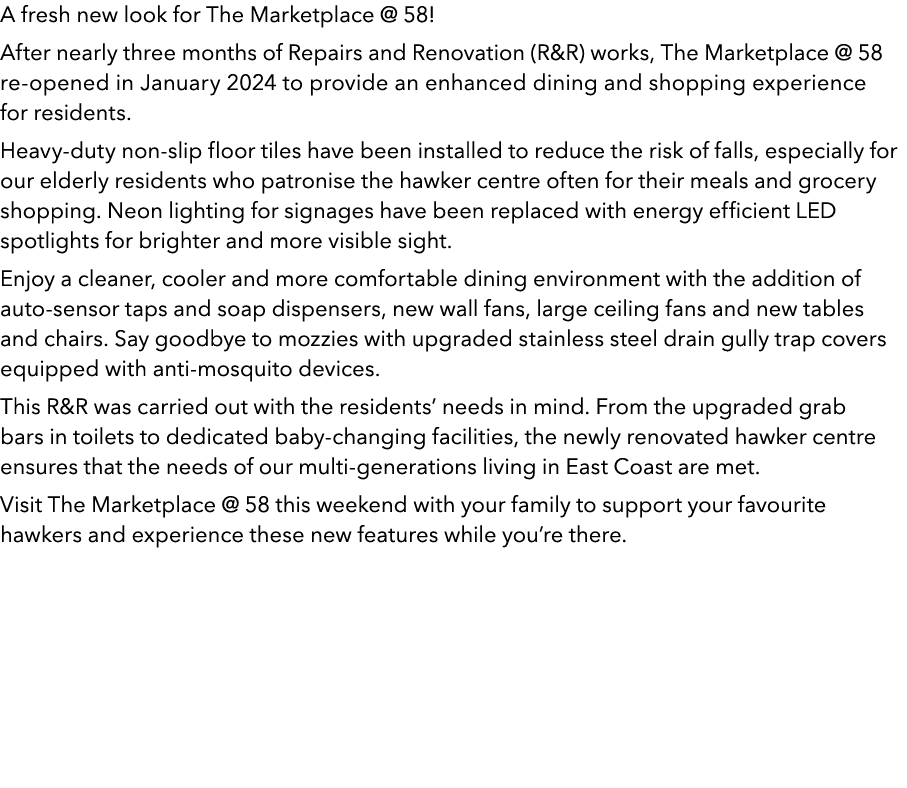 A fresh new look for The Marketplace @ 58!

After nearly three months of Repairs and Renovation (R&R) works, The Marketplace @ 58 re-opened in January 2024 to provide an enhanced dining and shopping experience for residents.

Heavy-duty non-slip floor tiles have been installed to reduce the risk of falls, especially for our elderly residents who patronise the hawker centre often for their meals and grocery shopping. Neon lighting for signages have been replaced with energy efficient LED spotlights for brighter and more visible sight.

Enjoy a cleaner, cooler and more comfortable dining environment with the addition of auto-sensor taps and soap dispensers, new wall fans, large ceiling fans and new tables and chairs. Say goodbye to mozzies with upgraded stainless steel drain gully trap covers equipped with anti-mosquito devices.

This R&R was carried out with the residents' needs in mind. From the upgraded grab bars in toilets to dedicated baby-changing facilities, the newly renovated hawker centre ensures that the needs of our multi-generations living in East Coast are met.

Visit The Marketplace @ 58 this weekend with your family to support your favourite hawkers and experience these new features while you're there.